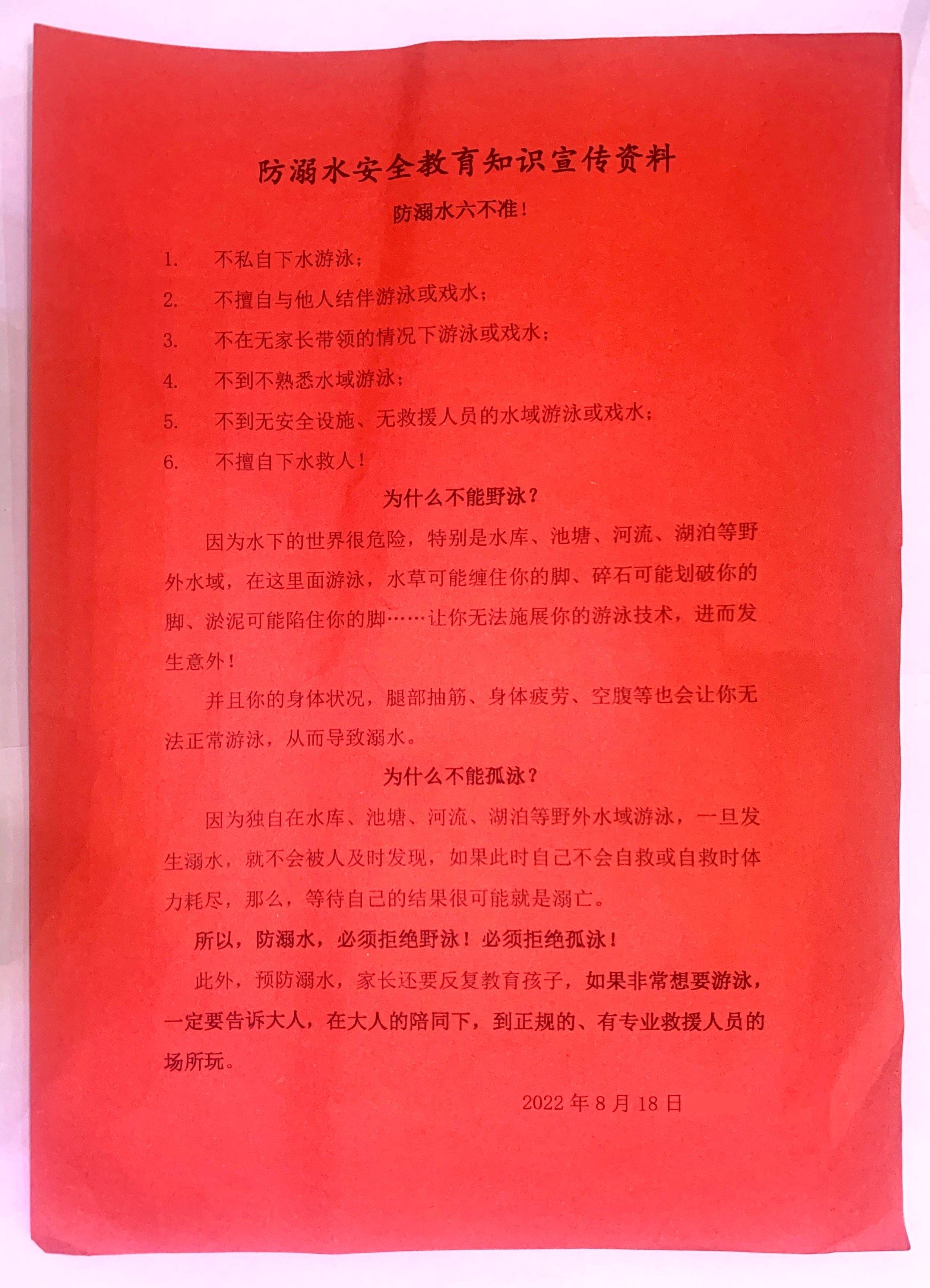 防溺水安全教育知识宣传资料

防溺水六不准！

1. 不私自下水游泳；

2. 不擅自与他人结伴游泳或戏水；

3. 不在无家长带领的情况下游泳或戏水；

4. 不到不熟悉水域游泳；

5. 不到无安全设施、无救援人员的水域游泳或戏水；

6. 不擅自下水救人！

为什么不能野泳？

因为水下的世界很危险，特别是水库、池塘、河流、湖泊等野外水域，在这里面游泳，水草可能缠住你的脚、碎石可能划破你的脚、淤泥可能陷住你的脚……让你无法施展你的游泳技术，进而发生意外！

并且你的身体状况，腿部抽筋、身体疲劳、空腹等也会让你无法正常游泳，从而导致溺水。

为什么不能孤泳？

因为独自在水库、池塘、河流、湖泊等野外水域游泳，一旦发生溺水，就不会被人及时发现，如果此时自己不会自救或自救时体力耗尽，那么，等待自己的结果很可能就是溺亡。

所以，防溺水，必须拒绝野泳！必须拒绝孤泳！

此外，预防溺水，家长还要反复教育孩子，如果非常想要游泳，一定要告诉大人，在大人的陪同下，到正规的、有专业救援人员的场所玩。

2022 年 8 月 18 日